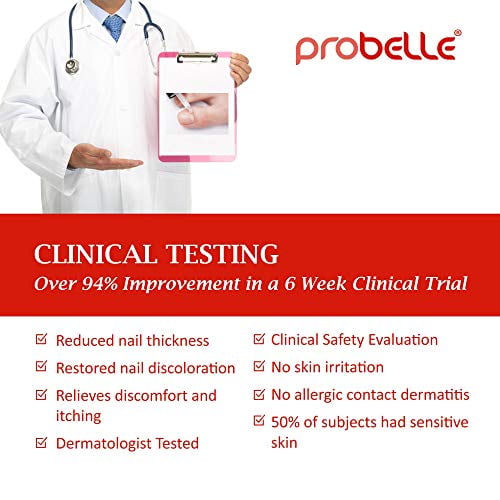 probelle®

CLINICAL TESTING
Over 94% Improvement in a 6 Week Clinical Trial

☑ Reduced nail thickness
☑ Restored nail discoloration
☑ Relieves discomfort and itching
☑ Dermatologist Tested

☑ Clinical Safety Evaluation
☑ No skin irritation
☑ No allergic contact dermatitis
☑ 50% of subjects had sensitive skin